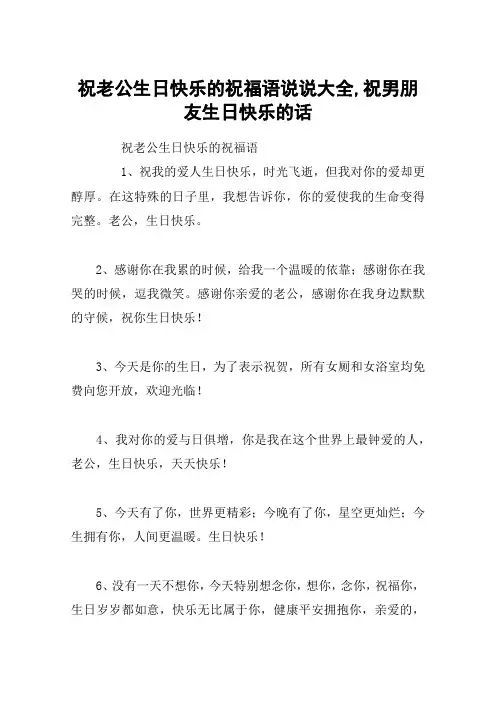 祝老公生日快乐的祝福语说说大全,祝男朋友生日快乐的话

祝老公生日快乐的祝福语

1、祝我的爱人生日快乐，时光飞逝，但我对你的爱却更醇厚。在这特殊的日子里，我想告诉你，你的爱使我的生命变得完整。老公，生日快乐。

2、感谢你在我累的时候，给我一个温暖的依靠；感谢你在我哭的时候，逗我微笑。感谢你亲爱的老公，感谢你在我身边默默的守候，祝你生日快乐！

3、今天是你的生日，为了表示祝贺，所有女厕和女浴室均免费向您开放，欢迎光临！

4、我对你的爱与日俱增，你是我在这个世界上最钟爱的人，老公，生日快乐，天天快乐！

5、今天有了你，世界更精彩；今晚有了你，星空更灿烂；今生拥有你，人间更温暖。生日快乐！

6、没有一天不想你，今天特别想念你，想你，念你，祝福你，生日岁岁都如意，快乐无比属于你，健康平安拥抱你，亲爱的，